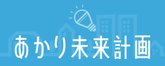 あかり未来計画